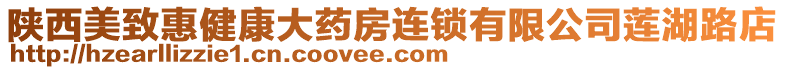 陕西美致惠健康大药房连锁有限公司莲湖路店
http://hzearllizzie1.cn.coovee.com